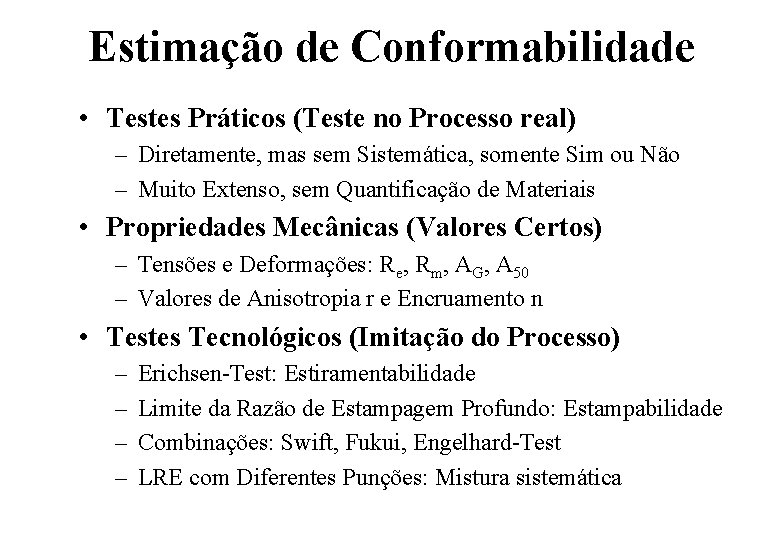 Estimação de Conformabilidade

• Testes Práticos (Teste no Processo real)
– Diretamente, mas sem Sistemática, somente Sim ou Não
– Muito Extenso, sem Quantificação de Materiais

• Propriedades Mecânicas (Valores Certos)
– Tensões e Deformações: $R_e$, $R_m$, $A_G$, $A_{50}$
– Valores de Anisotropia r e Encruamento n

• Testes Tecnológicos (Imitação do Processo)
– Erichsen-Test: Estiramentabilidade
– Limite da Razão de Estampagem Profundo: Estampabilidade
– Combinações: Swift, Fukui, Engelhard-Test
– LRE com Diferentes Punções: Mistura sistemática